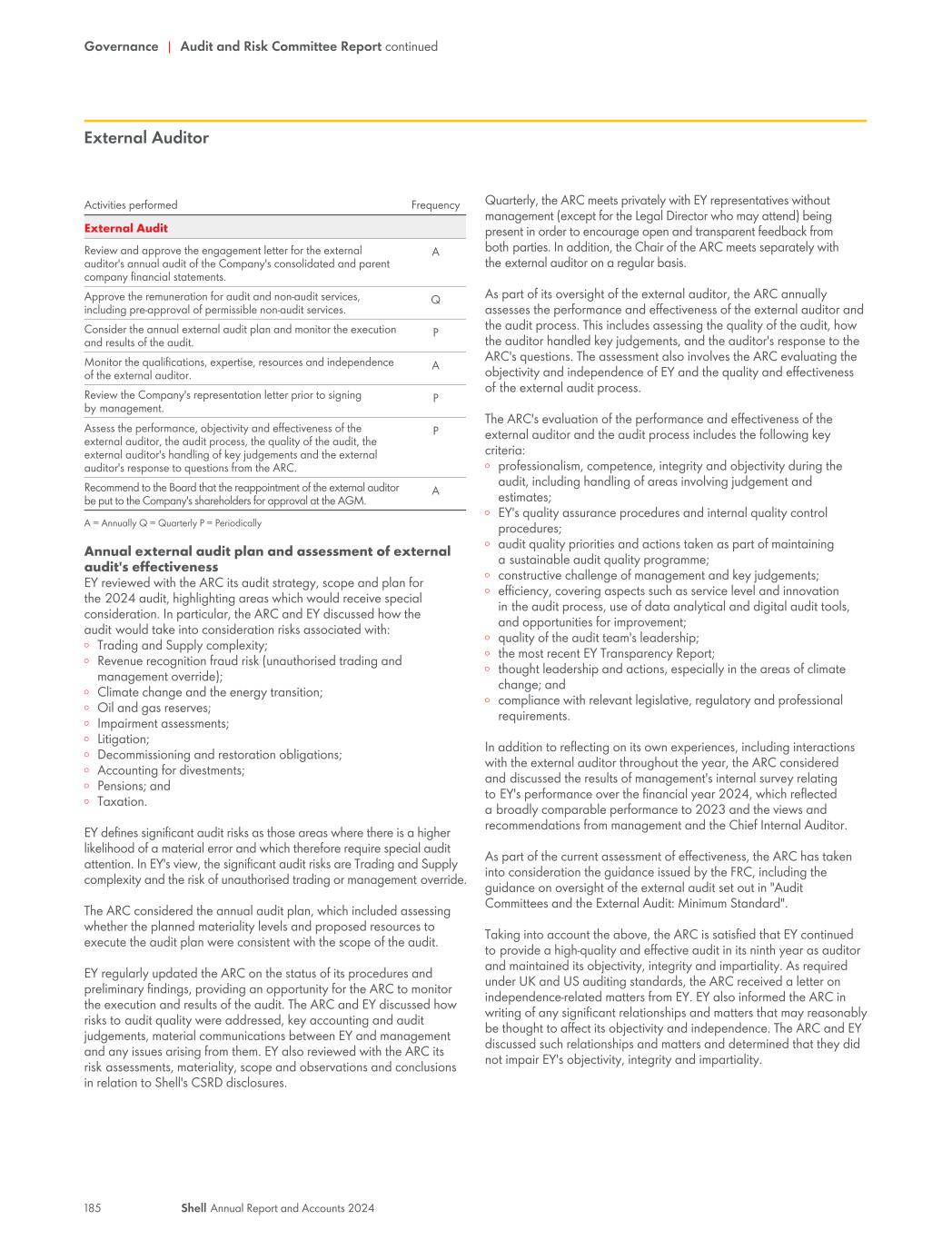 Governance | Audit and Risk Committee Report continued

External Auditor

| Activities performed | Frequency |
|---|---|
| External Audit | |
| Review and approve the engagement letter for the external auditor's annual audit of the Company's consolidated and parent company financial statements. | A |
| Approve the remuneration for audit and non-audit services, including pre-approval of permissible non-audit services. | Q |
| Consider the annual external audit plan and monitor the execution and results of the audit. | P |
| Monitor the qualifications, expertise, resources and independence of the external auditor. | A |
| Review the Company's representation letter prior to signing by management. | P |
| Assess the performance, objectivity and effectiveness of the external auditor, the audit process, the quality of the audit, the external auditor's handling of key judgements and the external auditor's response to questions from the ARC. | P |
| Recommend to the Board that the reappointment of the external auditor be put to the Company's shareholders for approval at the AGM. | A |

A = Annually Q = Quarterly P = Periodically

Annual external audit plan and assessment of external audit's effectiveness
EY reviewed with the ARC its audit strategy, scope and plan for the 2024 audit, highlighting areas which would receive special consideration. In particular, the ARC and EY discussed how the audit would take into consideration risks associated with:
◦ Trading and Supply complexity;
◦ Revenue recognition fraud risk (unauthorised trading and management override);
◦ Climate change and the energy transition;
◦ Oil and gas reserves;
◦ Impairment assessments;
◦ Litigation;
◦ Decommissioning and restoration obligations;
◦ Accounting for divestments;
◦ Pensions; and
◦ Taxation.

EY defines significant audit risks as those areas where there is a higher likelihood of a material error and which therefore require special audit attention. In EY's view, the significant audit risks are Trading and Supply complexity and the risk of unauthorised trading or management override.

The ARC considered the annual audit plan, which included assessing whether the planned materiality levels and proposed resources to execute the audit plan were consistent with the scope of the audit.

EY regularly updated the ARC on the status of its procedures and preliminary findings, providing an opportunity for the ARC to monitor the execution and results of the audit. The ARC and EY discussed how risks to audit quality were addressed, key accounting and audit judgements, material communications between EY and management and any issues arising from them. EY also reviewed with the ARC its risk assessments, materiality, scope and observations and conclusions in relation to Shell's CSRD disclosures.

Quarterly, the ARC meets privately with EY representatives without management (except for the Legal Director who may attend) being present in order to encourage open and transparent feedback from both parties. In addition, the Chair of the ARC meets separately with the external auditor on a regular basis.

As part of its oversight of the external auditor, the ARC annually assesses the performance and effectiveness of the external auditor and the audit process. This includes assessing the quality of the audit, how the auditor handled key judgements, and the auditor's response to the ARC's questions. The assessment also involves the ARC evaluating the objectivity and independence of EY and the quality and effectiveness of the external audit process.

The ARC's evaluation of the performance and effectiveness of the external auditor and the audit process includes the following key criteria:
◦ professionalism, competence, integrity and objectivity during the audit, including handling of areas involving judgement and estimates;
◦ EY's quality assurance procedures and internal quality control procedures;
◦ audit quality priorities and actions taken as part of maintaining a sustainable audit quality programme;
◦ constructive challenge of management and key judgements;
◦ efficiency, covering aspects such as service level and innovation in the audit process, use of data analytical and digital audit tools, and opportunities for improvement;
◦ quality of the audit team's leadership;
◦ the most recent EY Transparency Report;
◦ thought leadership and actions, especially in the areas of climate change; and
◦ compliance with relevant legislative, regulatory and professional requirements.

In addition to reflecting on its own experiences, including interactions with the external auditor throughout the year, the ARC considered and discussed the results of management's internal survey relating to EY's performance over the financial year 2024, which reflected a broadly comparable performance to 2023 and the views and recommendations from management and the Chief Internal Auditor.

As part of the current assessment of effectiveness, the ARC has taken into consideration the guidance issued by the FRC, including the guidance on oversight of the external audit set out in "Audit Committees and the External Audit: Minimum Standard".

Taking into account the above, the ARC is satisfied that EY continued to provide a high-quality and effective audit in its ninth year as auditor and maintained its objectivity, integrity and impartiality. As required under UK and US auditing standards, the ARC received a letter on independence-related matters from EY. EY also informed the ARC in writing of any significant relationships and matters that may reasonably be thought to affect its objectivity and independence. The ARC and EY discussed such relationships and matters and determined that they did not impair EY's objectivity, integrity and impartiality.

185 Shell Annual Report and Accounts 2024